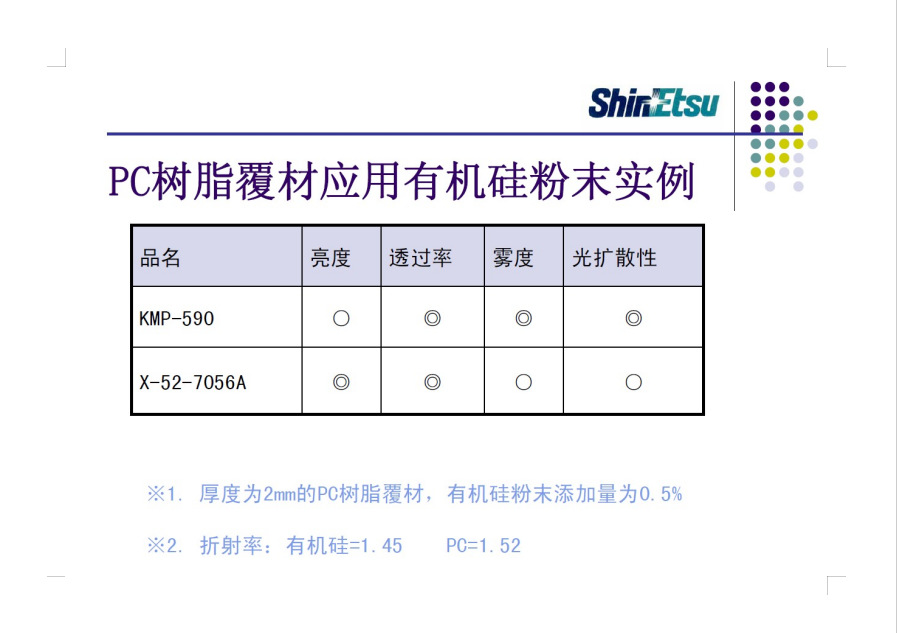 ShinEtsu

PC树脂覆材应用有机硅粉末实例

| 品名 | 亮度 | 透过率 | 雾度 | 光扩散性 |
|---|---|---|---|---|
| KMP-590 | ○ | ◎ | ◎ | ◎ |
| X-52-7056A | ◎ | ◎ | ○ | ○ |

※1. 厚度为2mm的PC树脂覆材，有机硅粉末添加量为0.5%

※2. 折射率：有机硅=1.45 PC=1.52